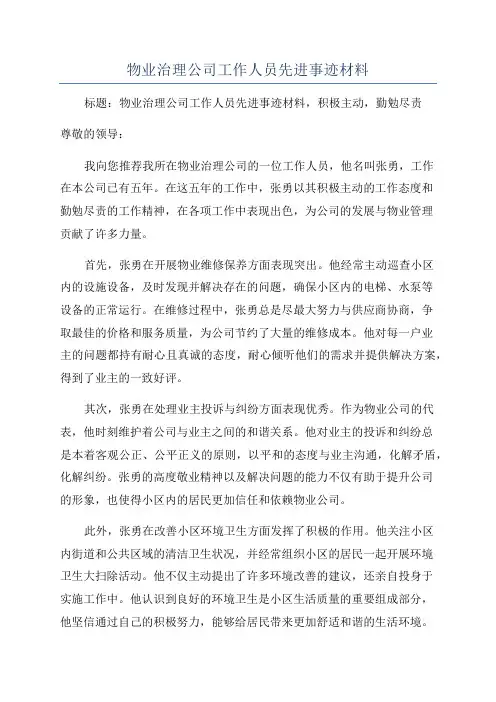 物业治理公司工作人员先进事迹材料

标题：物业治理公司工作人员先进事迹材料，积极主动，勤勉尽责

尊敬的领导：

我向您推荐我所在物业治理公司的一位工作人员，他名叫张勇，工作在本公司已有五年。在这五年的工作中，张勇以其积极主动的工作态度和勤勉尽责的工作精神，在各项工作中表现出色，为公司的发展与物业管理贡献了许多力量。

首先，张勇在开展物业维修保养方面表现突出。他经常主动巡查小区内的设施设备，及时发现并解决存在的问题，确保小区内的电梯、水泵等设备的正常运行。在维修过程中，张勇总是尽最大努力与供应商协商，争取最佳的价格和服务质量，为公司节约了大量的维修成本。他对每一户业主的问题都持有耐心且真诚的态度，耐心倾听他们的需求并提供解决方案，得到了业主的一致好评。

其次，张勇在处理业主投诉与纠纷方面表现优秀。作为物业公司的代表，他时刻维护着公司与业主之间的和谐关系。他对业主的投诉和纠纷总是本着客观公正、公平正义的原则，以平和的态度与业主沟通，化解矛盾，化解纠纷。张勇的高度敬业精神以及解决问题的能力不仅有助于提升公司的形象，也使得小区内的居民更加信任和依赖物业公司。

此外，张勇在改善小区环境卫生方面发挥了积极的作用。他关注小区内街道和公共区域的清洁卫生状况，并经常组织小区的居民一起开展环境卫生大扫除活动。他不仅主动提出了许多环境改善的建议，还亲自投身于实施工作中。他认识到良好的环境卫生是小区生活质量的重要组成部分，他坚信通过自己的积极努力，能够给居民带来更加舒适和谐的生活环境。